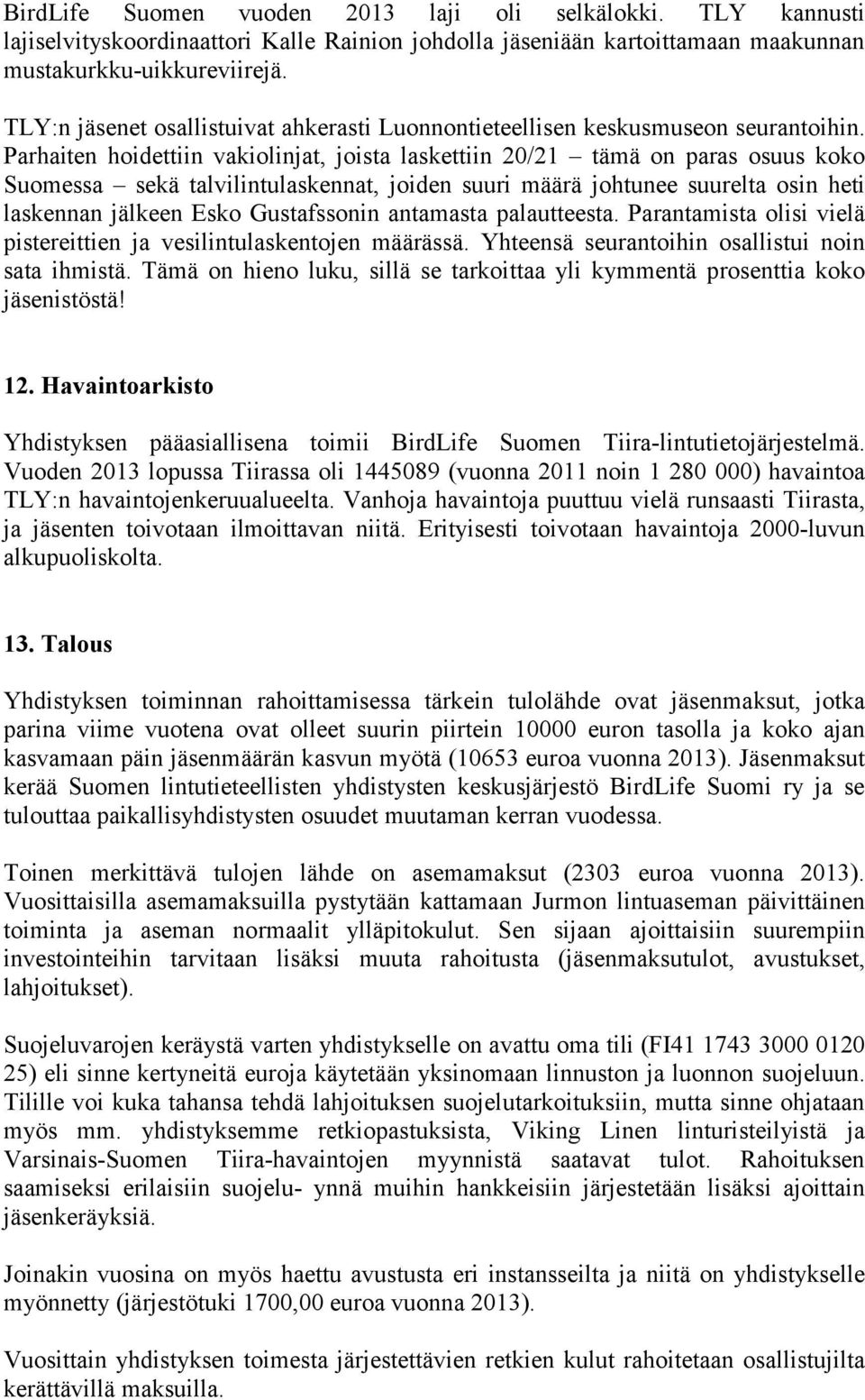 BirdLife Suomen vuoden 2013 laji oli selkälokki. TLY kannusti lajiselvityskoordinaattori Kalle Rainion johdolla jäseniään kartoittamaan maakunnan mustakurkku-uikkureviirejä.

TLY:n jäsenet osallistuivat ahkerasti Luonnontieteellisen keskusmuseon seurantoihin. Parhaiten hoidettiin vakiolinjat, joista laskettiin 20/21 – tämä on paras osuus koko Suomessa – sekä talvilintulaskennat, joiden suuri määrä johtunee suurelta osin heti laskennan jälkeen Esko Gustafssonin antamasta palautteesta. Parantamista olisi vielä pistereittien ja vesilintulaskentojen määrässä. Yhteensä seurantoihin osallistui noin sata ihmistä. Tämä on hieno luku, sillä se tarkoittaa yli kymmentä prosenttia koko jäsenistöstä!

12. Havaintoarkisto

Yhdistyksen pääasiallisena toimii BirdLife Suomen Tiira-lintutietojärjestelmä. Vuoden 2013 lopussa Tiirassa oli 1445089 (vuonna 2011 noin 1 280 000) havaintoa TLY:n havaintojenkeruualueelta. Vanhoja havaintoja puuttuu vielä runsaasti Tiirasta, ja jäsenten toivotaan ilmoittavan niitä. Erityisesti toivotaan havaintoja 2000-luvun alkupuoliskolta.

13. Talous

Yhdistyksen toiminnan rahoittamisessa tärkein tulolähde ovat jäsenmaksut, jotka parina viime vuotena ovat olleet suurin piirtein 10000 euron tasolla ja koko ajan kasvamaan päin jäsenmäärän kasvun myötä (10653 euroa vuonna 2013). Jäsenmaksut kerää Suomen lintutieteellisten yhdistysten keskusjärjestö BirdLife Suomi ry ja se tulouttaa paikallisyhdistysten osuudet muutaman kerran vuodessa.

Toinen merkittävä tulojen lähde on asemamaksut (2303 euroa vuonna 2013). Vuosittaisilla asemamaksuilla pystytään kattamaan Jurmon lintuaseman päivittäinen toiminta ja aseman normaalit ylläpitokulut. Sen sijaan ajoittaisiin suurempiin investointeihin tarvitaan lisäksi muuta rahoitusta (jäsenmaksutulot, avustukset, lahjoitukset).

Suojeluvarojen keräystä varten yhdistykselle on avattu oma tili (FI41 1743 3000 0120 25) eli sinne kertyneitä euroja käytetään yksinomaan linnuston ja luonnon suojeluun. Tilille voi kuka tahansa tehdä lahjoituksen suojelutarkoituksiin, mutta sinne ohjataan myös mm. yhdistyksemme retkiopastuksista, Viking Linen linturisteilyistä ja Varsinais-Suomen Tiira-havaintojen myynnistä saatavat tulot. Rahoituksen saamiseksi erilaisiin suojelu- ynnä muihin hankkeisiin järjestetään lisäksi ajoittain jäsenkeräyksiä.

Joinakin vuosina on myös haettu avustusta eri instansseilta ja niitä on yhdistykselle myönnetty (järjestötuki 1700,00 euroa vuonna 2013).

Vuosittain yhdistyksen toimesta järjestettävien retkien kulut rahoitetaan osallistujilta kerättävillä maksuilla.